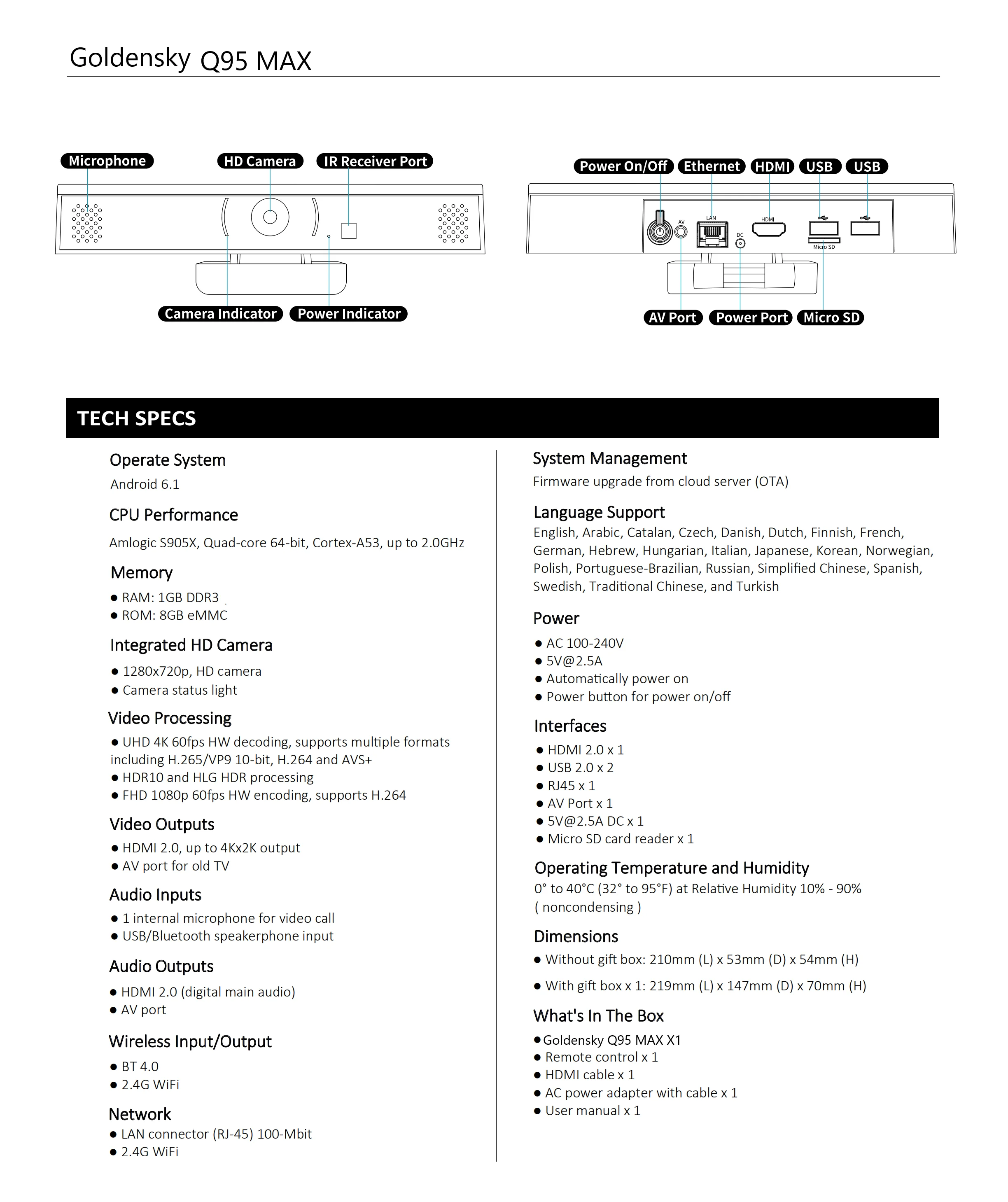 Goldensky Q95 MAX

Microphone
HD Camera
IR Receiver Port
Camera Indicator
Power Indicator

Power On/Off
Ethernet
HDMI
USB
USB
AV
LAN
DC
HDMI
Micro SD
AV Port
Power Port
Micro SD

TECH SPECS

Operate System
Android 6.1

CPU Performance
Amlogic S905X, Quad-core 64-bit, Cortex-A53, up to 2.0GHz

Memory
● RAM: 1GB DDR3
● ROM: 8GB eMMC

Integrated HD Camera
● 1280x720p, HD camera
● Camera status light

Video Processing
● UHD 4K 60fps HW decoding, supports multiple formats including H.265/VP9 10-bit, H.264 and AVS+
● HDR10 and HLG HDR processing
● FHD 1080p 60fps HW encoding, supports H.264

Video Outputs
● HDMI 2.0, up to 4Kx2K output
● AV port for old TV

Audio Inputs
● 1 internal microphone for video call
● USB/Bluetooth speakerphone input

Audio Outputs
● HDMI 2.0 (digital main audio)
● AV port

Wireless Input/Output
● BT 4.0
● 2.4G WiFi

Network
● LAN connector (RJ-45) 100-Mbit
● 2.4G WiFi

System Management
Firmware upgrade from cloud server (OTA)

Language Support
English, Arabic, Catalan, Czech, Danish, Dutch, Finnish, French, German, Hebrew, Hungarian, Italian, Japanese, Korean, Norwegian, Polish, Portuguese-Brazilian, Russian, Simplified Chinese, Spanish, Swedish, Traditional Chinese, and Turkish

Power
● AC 100-240V
● 5V@2.5A
● Automatically power on
● Power button for power on/off

Interfaces
● HDMI 2.0 x 1
● USB 2.0 x 2
● RJ45 x 1
● AV Port x 1
● 5V@2.5A DC x 1
● Micro SD card reader x 1

Operating Temperature and Humidity
0° to 40°C (32° to 95°F) at Relative Humidity 10% - 90% ( noncondensing )

Dimensions
● Without gift box: 210mm (L) x 53mm (D) x 54mm (H)
● With gift box x 1: 219mm (L) x 147mm (D) x 70mm (H)

What's In The Box
● Goldensky Q95 MAX X1
● Remote control x 1
● HDMI cable x 1
● AC power adapter with cable x 1
● User manual x 1